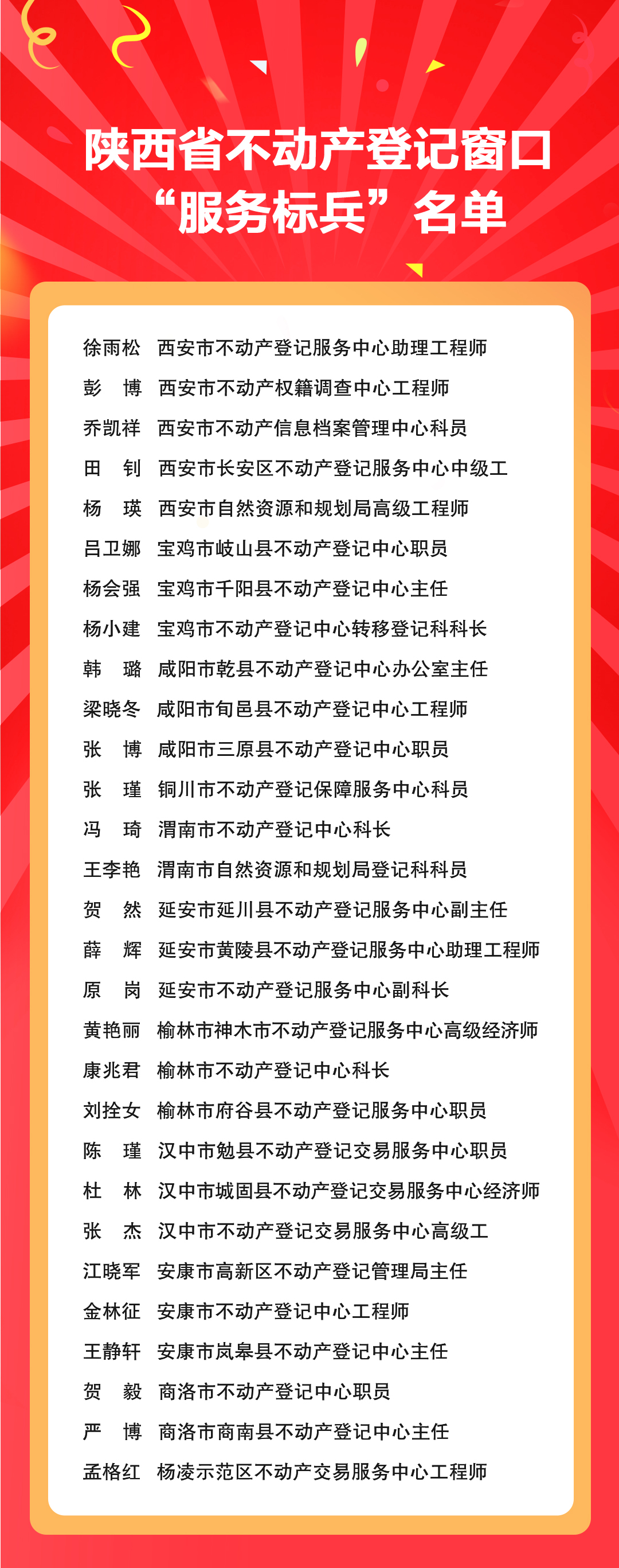 陕西省不动产登记窗口
“服务标兵”名单

徐雨松　西安市不动产登记服务中心助理工程师
彭　博　西安市不动产权籍调查中心工程师
乔凯祥　西安市不动产信息档案管理中心科员
田　钊　西安市长安区不动产登记服务中心中级工
杨　瑛　西安市自然资源和规划局高级工程师
吕卫娜　宝鸡市岐山县不动产登记中心职员
杨会强　宝鸡市千阳县不动产登记中心主任
杨小建　宝鸡市不动产登记中心转移登记科科长
韩　璐　咸阳市乾县不动产登记中心办公室主任
梁晓冬　咸阳市旬邑县不动产登记中心工程师
张　博　咸阳市三原县不动产登记中心职员
张　瑾　铜川市不动产登记保障服务中心科员
冯　琦　渭南市不动产登记中心科长
王李艳　渭南市自然资源和规划局登记科科员
贺　然　延安市延川县不动产登记服务中心副主任
薛　辉　延安市黄陵县不动产登记服务中心助理工程师
原　岗　延安市不动产登记服务中心副科长
黄艳丽　榆林市神木市不动产登记服务中心高级经济师
康兆君　榆林市不动产登记中心科长
刘拴女　榆林市府谷县不动产登记服务中心职员
陈　瑾　汉中市勉县不动产登记交易服务中心职员
杜　林　汉中市城固县不动产登记交易服务中心经济师
张　杰　汉中市不动产登记交易服务中心高级工
江晓军　安康市高新区不动产登记管理局主任
金林征　安康市不动产登记中心工程师
王静轩　安康市岚皋县不动产登记中心主任
贺　毅　商洛市不动产登记中心职员
严　博　商洛市商南县不动产登记中心主任
孟格红　杨凌示范区不动产交易服务中心工程师